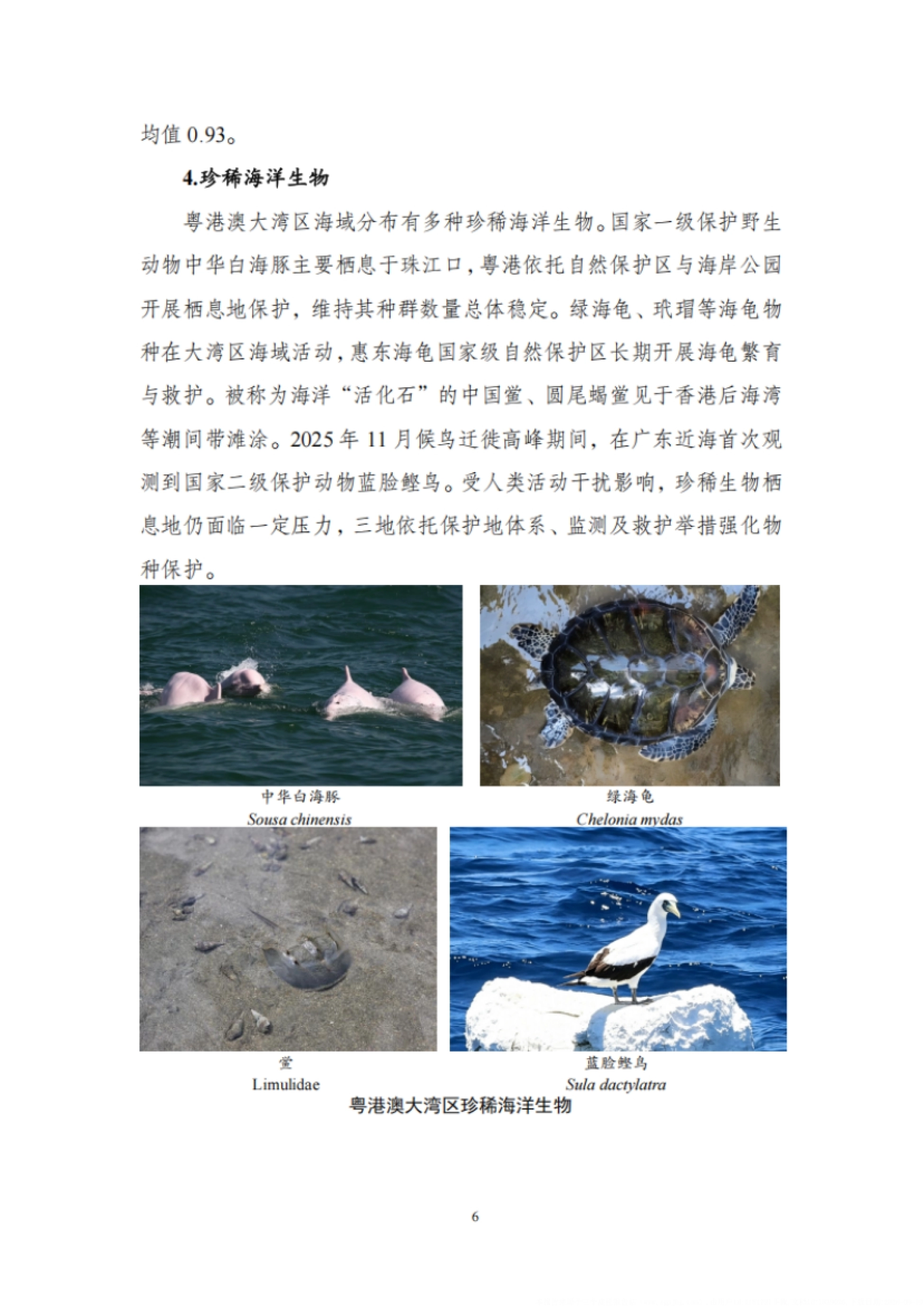 均值 0.93。

4.珍稀海洋生物

粤港澳大湾区海域分布有多种珍稀海洋生物。国家一级保护野生动物中华白海豚主要栖息于珠江口，粤港依托自然保护区与海岸公园开展栖息地保护，维持其种群数量总体稳定。绿海龟、玳瑁等海龟物种在大湾区海域活动，惠东海龟国家级自然保护区长期开展海龟繁育与救护。被称为海洋“活化石”的中国鲎、圆尾蝎鲎见于香港后海湾等潮间带滩涂。2025 年 11 月候鸟迁徙高峰期间，在广东近海首次观测到国家二级保护动物蓝脸鲣鸟。受人类活动干扰影响，珍稀生物栖息地仍面临一定压力，三地依托保护地体系、监测及救护举措强化物种保护。

中华白海豚
Sousa chinensis

绿海龟
Chelonia mydas

鲎
Limulidae

蓝脸鲣鸟
Sula dactylatra

粤港澳大湾区珍稀海洋生物

6